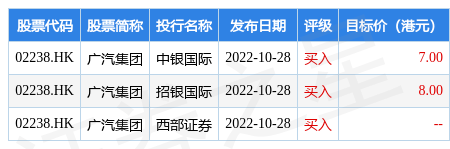 | 股票代码 | 股票简称 | 投行名称 | 发布日期 | 评级 | 目标价（港元） |
|---|---|---|---|---|---|
| 02238.HK | 广汽集团 | 中银国际 | 2022-10-28 | 买入 | 7.00 |
| 02238.HK | 广汽集团 | 招银国际 | 2022-10-28 | 买入 | 8.00 |
| 02238.HK | 广汽集团 | 西部证券 | 2022-10-28 | 买入 | -- |